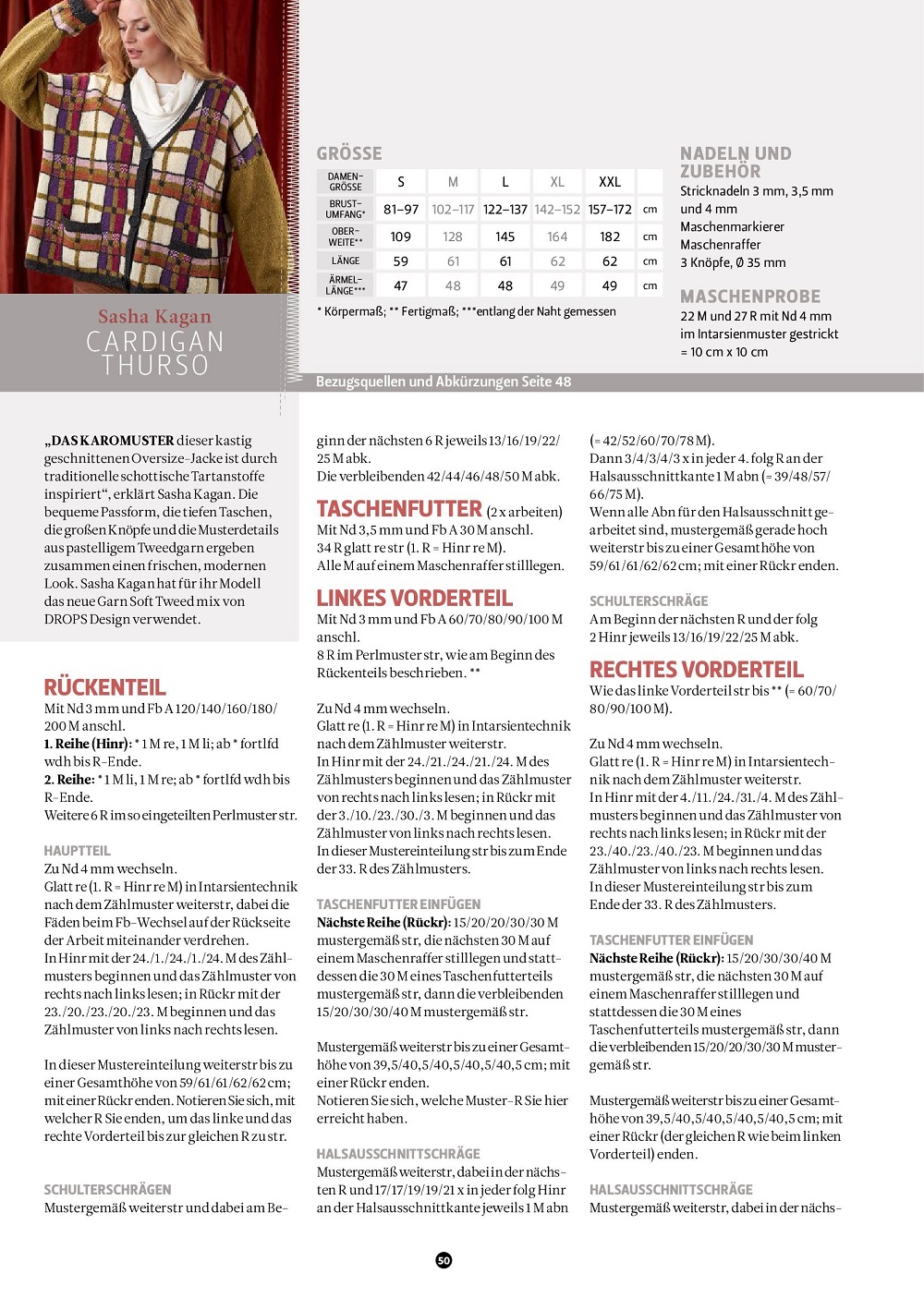 Sasha Kagan
CARDIGAN THURSO

GRÖSSE

| DAMEN-GRÖSSE | S | M | L | XL | XXL | |
|---|---|---|---|---|---|---|
| BRUST-UMFANG* | 81–97 | 102–117 | 122–137 | 142–152 | 157–172 | cm |
| OBER-WEITE** | 109 | 128 | 145 | 164 | 182 | cm |
| LÄNGE | 59 | 61 | 61 | 62 | 62 | cm |
| ÄRMEL-LÄNGE*** | 47 | 48 | 48 | 49 | 49 | cm |

* Körpermaß; ** Fertigmaß; ***entlang der Naht gemessen

NADELN UND ZUBEHÖR
Stricknadeln 3 mm, 3,5 mm und 4 mm
Maschenmarkierer
Maschenraffer
3 Knöpfe, Ø 35 mm

MASCHENPROBE
22 M und 27 R mit Nd 4 mm im Intarsienmuster gestrickt = 10 cm x 10 cm

Bezugsquellen und Abkürzungen Seite 48

„DAS KAROMUSTER dieser kastig geschnittenen Oversize-Jacke ist durch traditionelle schottische Tartanstoffe inspiriert“, erklärt Sasha Kagan. Die bequeme Passform, die tiefen Taschen, die großen Knöpfe und die Musterdetails aus pastelligem Tweedgarn ergeben zusammen einen frischen, modernen Look. Sasha Kagan hat für ihr Modell das neue Garn Soft Tweed mix von DROPS Design verwendet.

RÜCKENTEIL
Mit Nd 3 mm und Fb A 120/140/160/180/200 M anschl.
1. Reihe (Hinr): * 1 M re, 1 M li; ab * fortlfd wdh bis R-Ende.
2. Reihe: * 1 M li, 1 M re; ab * fortlfd wdh bis R-Ende.
Weitere 6 R im so eingeteilten Perlmuster str.

HAUPTTEIL
Zu Nd 4 mm wechseln.
Glatt re (1. R = Hinr re M) in Intarsientechnik nach dem Zählmuster weiterstr, dabei die Fäden beim Fb-Wechsel auf der Rückseite der Arbeit miteinander verdrehen.
In Hinr mit der 24./1./24./1./24. M des Zählmusters beginnen und das Zählmuster von rechts nach links lesen; in Rückr mit der 23./20./23./20./23. M beginnen und das Zählmuster von links nach rechts lesen.

In dieser Mustereinteilung weiterstr bis zu einer Gesamthöhe von 59/61/61/62/62 cm; mit einer Rückr enden. Notieren Sie sich, mit welcher R Sie enden, um das linke und das rechte Vorderteil bis zur gleichen R zu str.

SCHULTERSCHRÄGEN
Mustergemäß weiterstr und dabei am Beginn der nächsten 6 R jeweils 13/16/19/22/25 M abk.
Die verbleibenden 42/44/46/48/50 M abk.

TASCHENFUTTER (2 x arbeiten)
Mit Nd 3,5 mm und Fb A 30 M anschl.
34 R glatt re str (1. R = Hinr re M).
Alle M auf einem Maschenraffer stilllegen.

LINKES VORDERTEIL
Mit Nd 3 mm und Fb A 60/70/80/90/100 M anschl.
8 R im Perlmuster str, wie am Beginn des Rückenteils beschrieben. **

Zu Nd 4 mm wechseln.
Glatt re (1. R = Hinr re M) in Intarsientechnik nach dem Zählmuster weiterstr.
In Hinr mit der 24./21./24./21./24. M des Zählmusters beginnen und das Zählmuster von rechts nach links lesen; in Rückr mit der 3./10./23./30./3. M beginnen und das Zählmuster von links nach rechts lesen.
In dieser Mustereinteilung str bis zum Ende der 33. R des Zählmusters.

TASCHENFUTTER EINFÜGEN
Nächste Reihe (Rückr): 15/20/20/30/30 M mustergemäß str, die nächsten 30 M auf einem Maschenraffer stilllegen und stattdessen die 30 M eines Taschenfutterteils mustergemäß str, dann die verbleibenden 15/20/30/30/40 M mustergemäß str.

Mustergemäß weiterstr bis zu einer Gesamthöhe von 39,5/40,5/40,5/40,5/40,5 cm; mit einer Rückr enden.
Notieren Sie sich, welche Muster-R Sie hier erreicht haben.

HALSAUSSCHNITTSCHRÄGE
Mustergemäß weiterstr, dabei in der nächsten R und 17/17/19/19/21 x in jeder folg Hinr an der Halsausschnittkante jeweils 1 M abn (= 42/52/60/70/78 M).
Dann 3/4/3/4/3 x in jeder 4. folg R an der Halsausschnittkante 1 M abn (= 39/48/57/66/75 M).
Wenn alle Abn für den Halsausschnitt gearbeitet sind, mustergemäß gerade hoch weiterstr bis zu einer Gesamthöhe von 59/61/61/62/62 cm; mit einer Rückr enden.

SCHULTERSCHRÄGE
Am Beginn der nächsten R und der folg 2 Hinr jeweils 13/16/19/22/25 M abk.

RECHTES VORDERTEIL
Wie das linke Vorderteil str bis ** (= 60/70/80/90/100 M).

Zu Nd 4 mm wechseln.
Glatt re (1. R = Hinr re M) in Intarsientechnik nach dem Zählmuster weiterstr.
In Hinr mit der 4./11./24./31./4. M des Zählmusters beginnen und das Zählmuster von rechts nach links lesen; in Rückr mit der 23./40./23./40./23. M beginnen und das Zählmuster von links nach rechts lesen.
In dieser Mustereinteilung str bis zum Ende der 33. R des Zählmusters.

TASCHENFUTTER EINFÜGEN
Nächste Reihe (Rückr): 15/20/30/30/40 M mustergemäß str, die nächsten 30 M auf einem Maschenraffer stilllegen und stattdessen die 30 M eines Taschenfutterteils mustergemäß str, dann die verbleibenden 15/20/20/30/30 M mustergemäß str.

Mustergemäß weiterstr bis zu einer Gesamthöhe von 39,5/40,5/40,5/40,5/40,5 cm; mit einer Rückr (der gleichen R wie beim linken Vorderteil) enden.

HALSAUSSCHNITTSCHRÄGE
Mustergemäß weiterstr, dabei in der nächs-

50